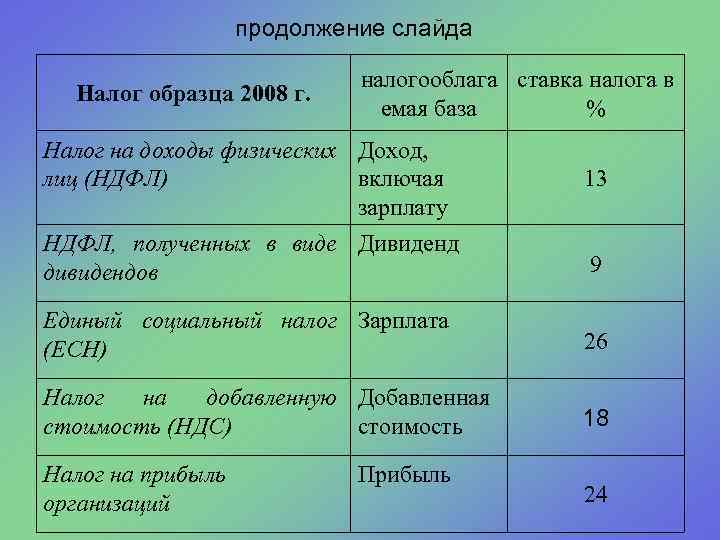 продолжение слайда

| Налог образца 2008 г. | налогооблагаемая база | ставка налога в % |
|---|---|---|
| Налог на доходы физических лиц (НДФЛ) | Доход, включая зарплату | 13 |
| НДФЛ, полученных в виде дивидендов | Дивиденд | 9 |
| Единый социальный налог (ЕСН) | Зарплата | 26 |
| Налог на добавленную стоимость (НДС) | Добавленная стоимость | 18 |
| Налог на прибыль организаций | Прибыль | 24 |